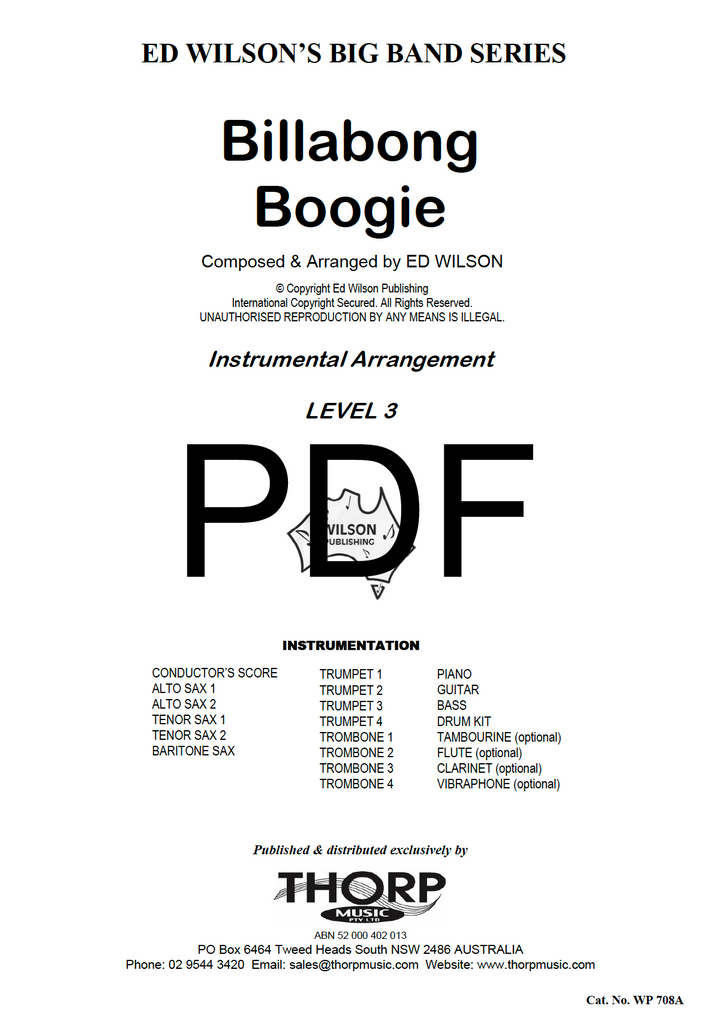 ED WILSON'S BIG BAND SERIES

Billabong Boogie

Composed & Arranged by ED WILSON

© Copyright Ed Wilson Publishing
International Copyright Secured. All Rights Reserved.
UNAUTHORISED REPRODUCTION BY ANY MEANS IS ILLEGAL.

Instrumental Arrangement

LEVEL 3

PDF

WILSON PUBLISHING

INSTRUMENTATION

CONDUCTOR'S SCORE
ALTO SAX 1
ALTO SAX 2
TENOR SAX 1
TENOR SAX 2
BARITONE SAX

TRUMPET 1
TRUMPET 2
TRUMPET 3
TRUMPET 4
TROMBONE 1
TROMBONE 2
TROMBONE 3
TROMBONE 4

PIANO
GUITAR
BASS
DRUM KIT
TAMBOURINE (optional)
FLUTE (optional)
CLARINET (optional)
VIBRAPHONE (optional)

Published & distributed exclusively by

THORP MUSIC PTY LTD

ABN 52 000 402 013
PO Box 6464 Tweed Heads South NSW 2486 AUSTRALIA
Phone: 02 9544 3420 Email: sales@thorpmusic.com Website: www.thorpmusic.com

Cat. No. WP 708A